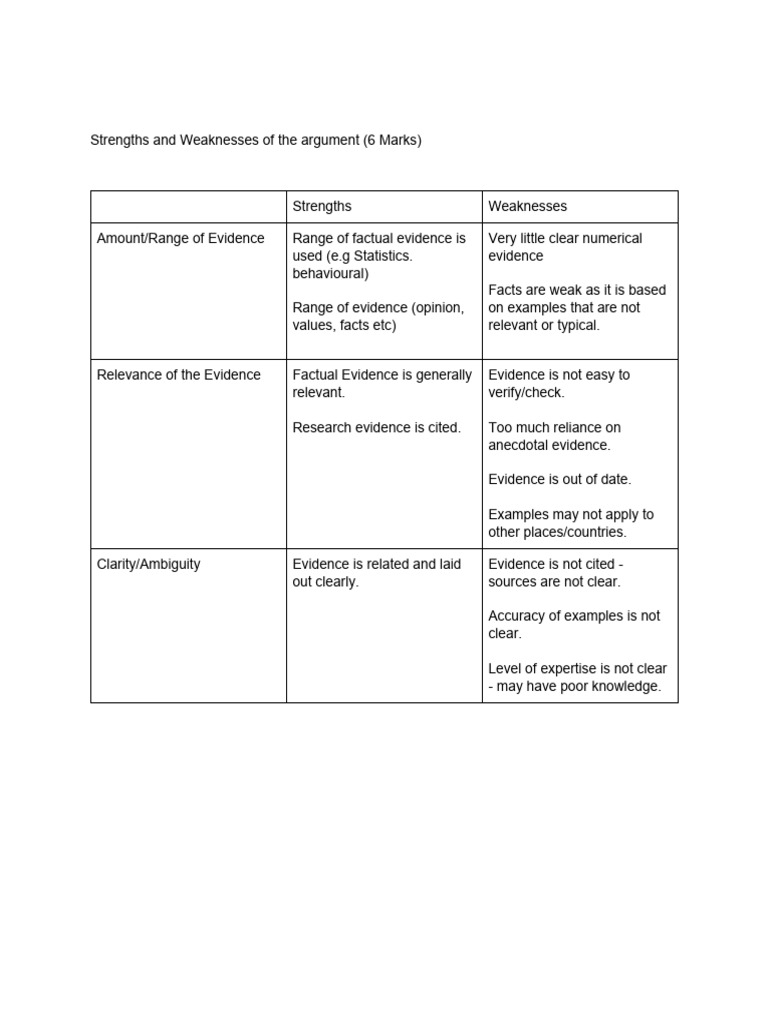 Strengths and Weaknesses of the argument (6 Marks)

|  | Strengths | Weaknesses |
|---|---|---|
| Amount/Range of Evidence | Range of factual evidence is used (e.g Statistics. behavioural) Range of evidence (opinion, values, facts etc) | Very little clear numerical evidence Facts are weak as it is based on examples that are not relevant or typical. |
| Relevance of the Evidence | Factual Evidence is generally relevant. Research evidence is cited. | Evidence is not easy to verify/check. Too much reliance on anecdotal evidence. Evidence is out of date. Examples may not apply to other places/countries. |
| Clarity/Ambiguity | Evidence is related and laid out clearly. | Evidence is not cited - sources are not clear. Accuracy of examples is not clear. Level of expertise is not clear - may have poor knowledge. |